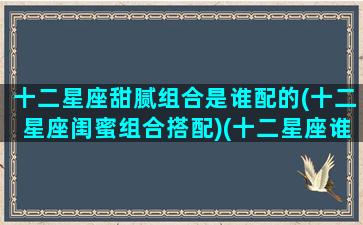 十二星座甜腻组合是谁配的(十二星座闺蜜组合搭配)(十二星座谁